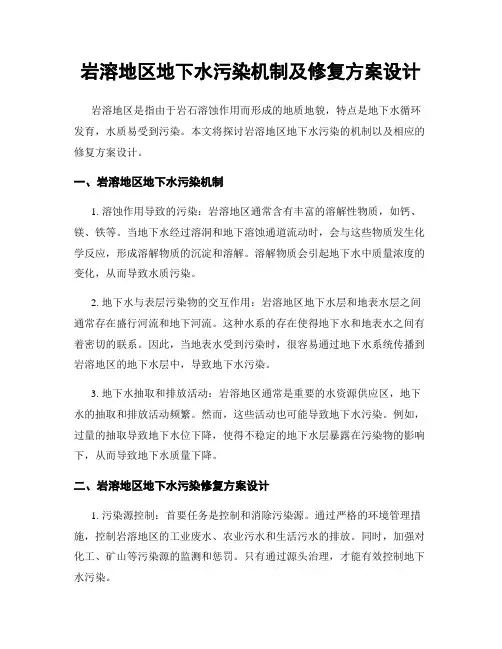 岩溶地区地下水污染机制及修复方案设计

岩溶地区是指由于岩石溶蚀作用而形成的地质地貌，特点是地下水循环发育，水质易受到污染。本文将探讨岩溶地区地下水污染的机制以及相应的修复方案设计。

一、岩溶地区地下水污染机制

1. 溶蚀作用导致的污染：岩溶地区通常含有丰富的溶解性物质，如钙、镁、铁等。当地下水经过溶洞和地下溶蚀通道流动时，会与这些物质发生化学反应，形成溶解物质的沉淀和溶解。溶解物质会引起地下水中质量浓度的变化，从而导致水质污染。

2. 地下水与表层污染物的交互作用：岩溶地区地下水层和地表水层之间通常存在盛行河流和地下河流。这种水系的存在使得地下水和地表水之间有着密切的联系。因此，当地表水受到污染时，很容易通过地下水系统传播到岩溶地区的地下水层中，导致地下水污染。

3. 地下水抽取和排放活动：岩溶地区通常是重要的水资源供应区，地下水的抽取和排放活动频繁。然而，这些活动也可能导致地下水污染。例如，过量的抽取导致地下水位下降，使得不稳定的地下水层暴露在污染物的影响下，从而导致地下水质量下降。

二、岩溶地区地下水污染修复方案设计

1. 污染源控制：首要任务是控制和消除污染源。通过严格的环境管理措施，控制岩溶地区的工业废水、农业污水和生活污水的排放。同时，加强对化工、矿山等污染源的监测和惩罚。只有通过源头治理，才能有效控制地下水污染。